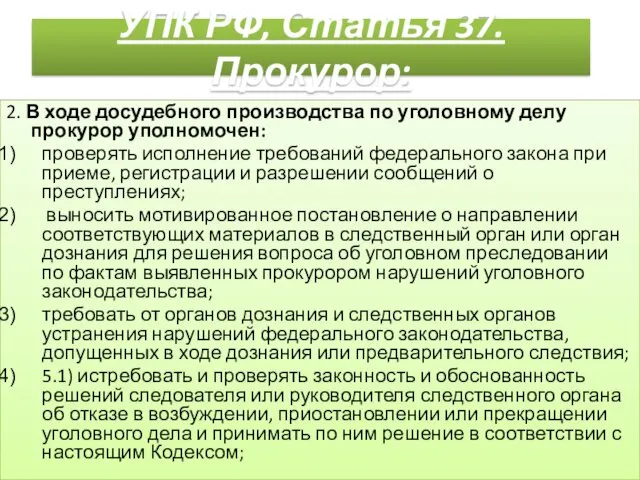 УПК РФ, Статья 37. Прокурор:

2. В ходе досудебного производства по уголовному делу прокурор уполномочен:

1) проверять исполнение требований федерального закона при приеме, регистрации и разрешении сообщений о преступлениях;

2) выносить мотивированное постановление о направлении соответствующих материалов в следственный орган или орган дознания для решения вопроса об уголовном преследовании по фактам выявленных прокурором нарушений уголовного законодательства;

3) требовать от органов дознания и следственных органов устранения нарушений федерального законодательства, допущенных в ходе дознания или предварительного следствия;

4) 5.1) истребовать и проверять законность и обоснованность решений следователя или руководителя следственного органа об отказе в возбуждении, приостановлении или прекращении уголовного дела и принимать по ним решение в соответствии с настоящим Кодексом;